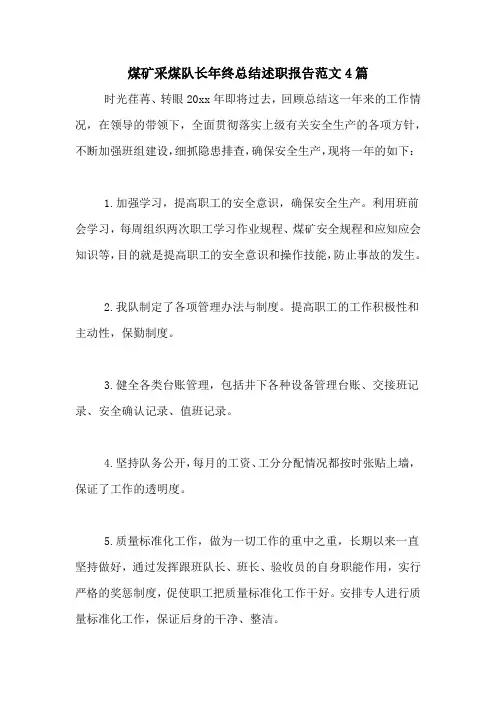 煤矿采煤队长年终总结述职报告范文 4 篇

时光荏苒、转眼 20xx 年即将过去，回顾总结这一年来的工作情况，在领导的带领下，全面贯彻落实上级有关安全生产的各项方针，不断加强班组建设，细抓隐患排查，确保安全生产，现将一年的如下：

1. 加强学习，提高职工的安全意识，确保安全生产。利用班前会学习，每周组织两次职工学习作业规程、煤矿安全规程和应知应会知识等，目的就是提高职工的安全意识和操作技能，防止事故的发生。

2. 我队制定了各项管理办法与制度。提高职工的工作积极性和主动性，保勤制度。

3. 健全各类台账管理，包括井下各种设备管理台账、交接班记录、安全确认记录、值班记录。

4. 坚持队务公开，每月的工资、工分分配情况都按时张贴上墙，保证了工作的透明度。

5. 质量标准化工作，做为一切工作的重中之重，长期以来一直坚持做好，通过发挥跟班队长、班长、验收员的自身职能作用，实行严格的奖惩制度，促使职工把质量标准化工作干好。安排专人进行质量标准化工作，保证后身的干净、整洁。